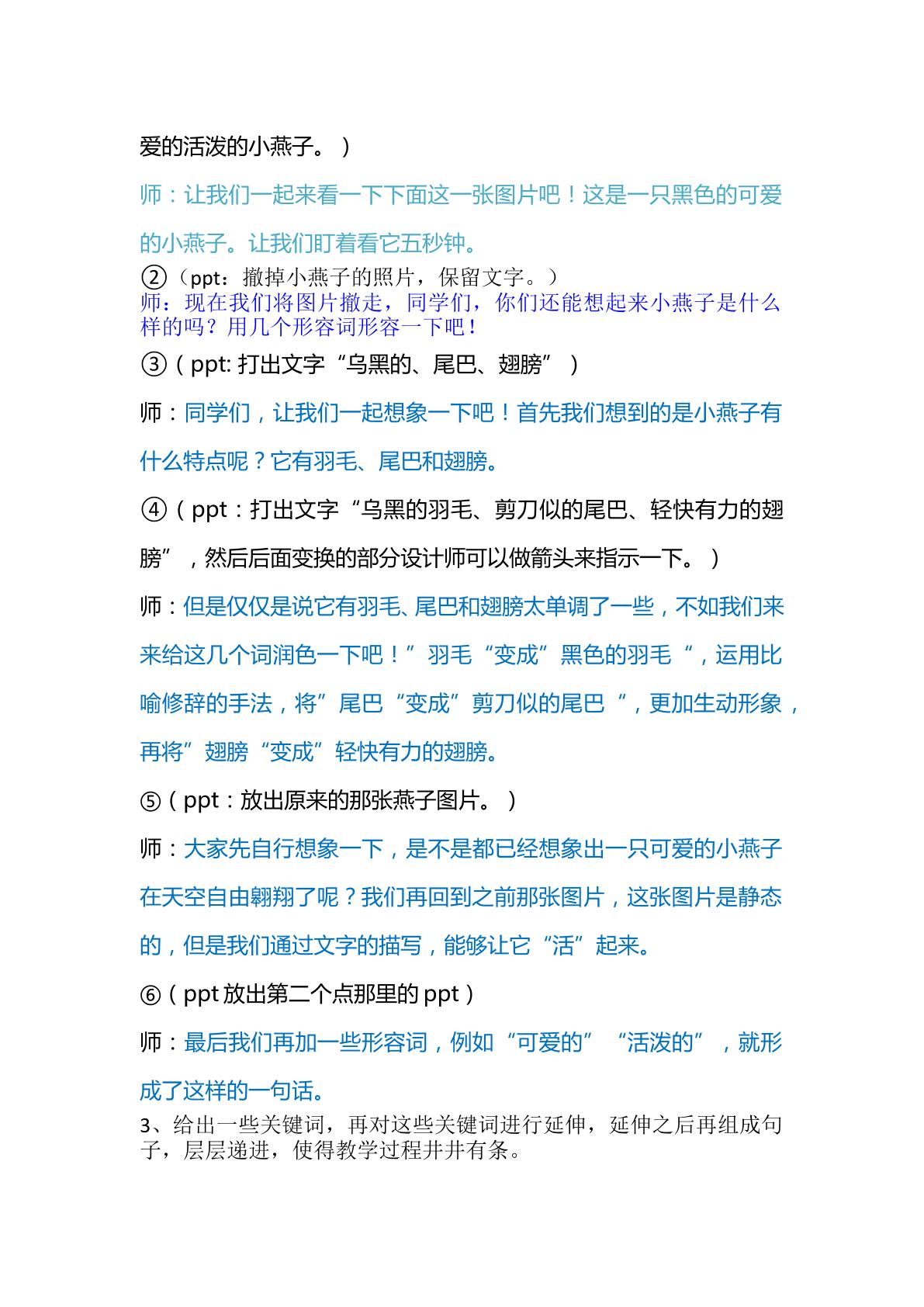 爱的活泼的小燕子。）

师：让我们一起来看一下下面这一张图片吧！这是一只黑色的可爱的小燕子。让我们盯着看它五秒钟。

②（ppt：撤掉小燕子的照片，保留文字。）
师：现在我们将图片撤走，同学们，你们还能想起来小燕子是什么样的吗？用几个形容词形容一下吧！

③（ppt:打出文字“乌黑的、尾巴、翅膀”）

师：同学们，让我们一起想象一下吧！首先我们想到的是小燕子有什么特点呢？它有羽毛、尾巴和翅膀。

④（ppt：打出文字“乌黑的羽毛、剪刀似的尾巴、轻快有力的翅膀”，然后后面变换的部分设计师可以做箭头来指示一下。）

师：但是仅仅是说它有羽毛、尾巴和翅膀太单调了一些，不如我们来来给这几个词润色一下吧！”羽毛“变成”黑色的羽毛“，运用比喻修辞的手法，将”尾巴“变成”剪刀似的尾巴“，更加生动形象，再将”翅膀“变成”轻快有力的翅膀。

⑤（ppt：放出原来的那张燕子图片。）

师：大家先自行想象一下，是不是都已经想象出一只可爱的小燕子在天空自由翱翔了呢？我们再回到之前那张图片，这张图片是静态的，但是我们通过文字的描写，能够让它“活”起来。

⑥（ppt放出第二个点那里的ppt）

师：最后我们再加一些形容词，例如“可爱的”“活泼的”，就形成了这样的一句话。

3、给出一些关键词，再对这些关键词进行延伸，延伸之后再组成句子，层层递进，使得教学过程井井有条。